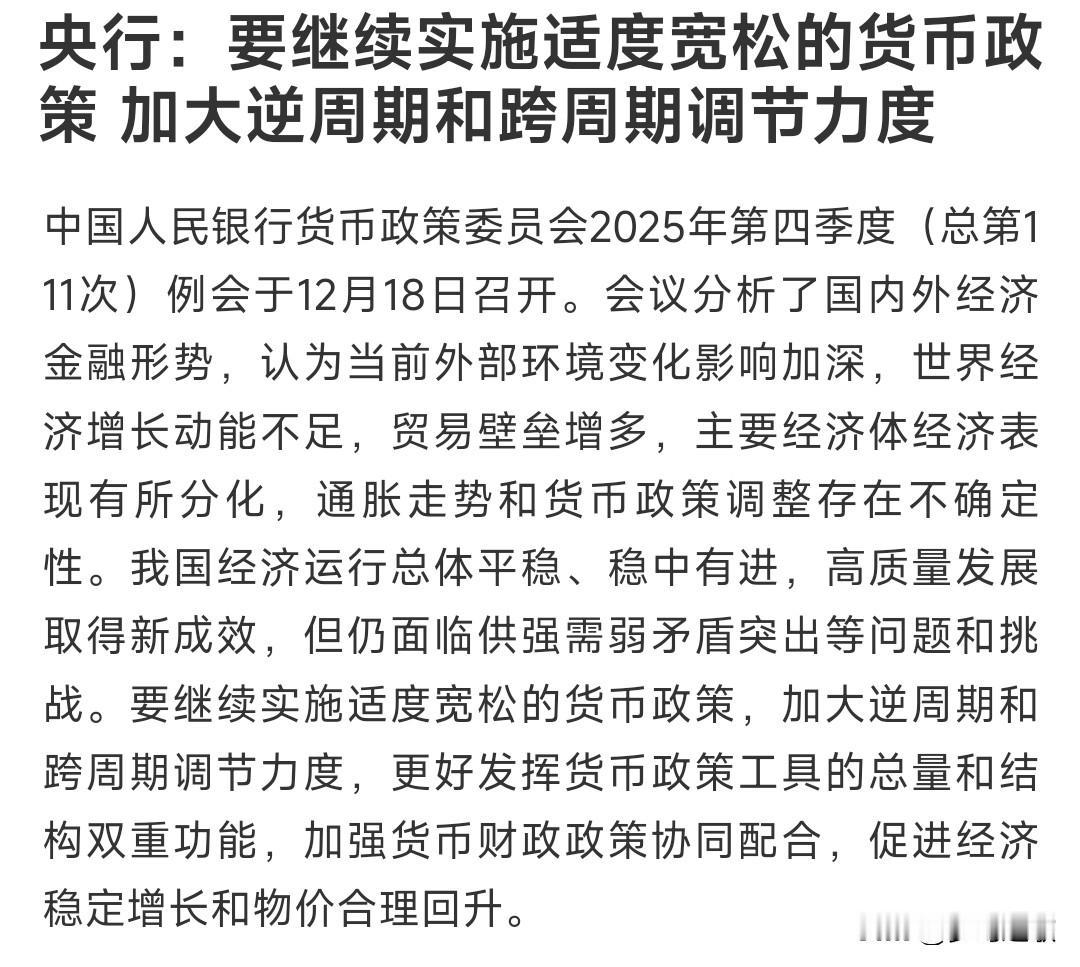 央行：要继续实施适度宽松的货币政策 加大逆周期和跨周期调节力度

中国人民银行货币政策委员会2025年第四季度（总第111次）例会于12月18日召开。会议分析了国内外经济金融形势，认为当前外部环境变化影响加深，世界经济增长动能不足，贸易壁垒增多，主要经济体经济表现有所分化，通胀走势和货币政策调整存在不确定性。我国经济运行总体平稳、稳中有进，高质量发展取得新成效，但仍面临供强需弱矛盾突出等问题和挑战。要继续实施适度宽松的货币政策，加大逆周期和跨周期调节力度，更好发挥货币政策工具的总量和结构双重功能，加强货币财政政策协同配合，促进经济稳定增长和物价合理回升。